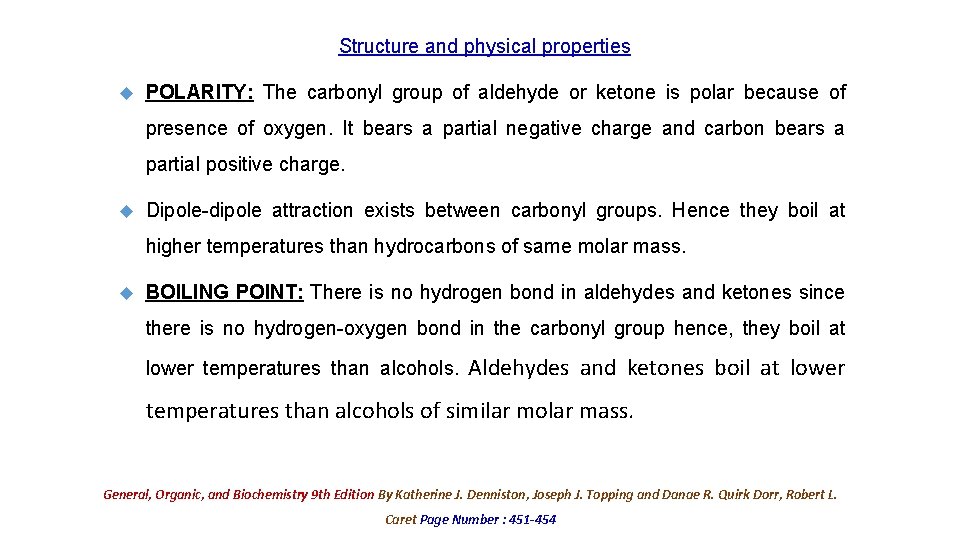 Structure and physical properties

POLARITY: The carbonyl group of aldehyde or ketone is polar because of presence of oxygen. It bears a partial negative charge and carbon bears a partial positive charge.

Dipole-dipole attraction exists between carbonyl groups. Hence they boil at higher temperatures than hydrocarbons of same molar mass.

BOILING POINT: There is no hydrogen bond in aldehydes and ketones since there is no hydrogen-oxygen bond in the carbonyl group hence, they boil at lower temperatures than alcohols. Aldehydes and ketones boil at lower temperatures than alcohols of similar molar mass.

General, Organic, and Biochemistry 9th Edition By Katherine J. Denniston, Joseph J. Topping and Danae R. Quirk Dorr, Robert L. Caret Page Number : 451-454